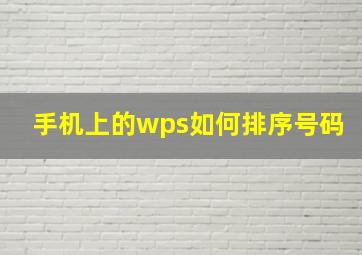 手机上的wps如何排序号码